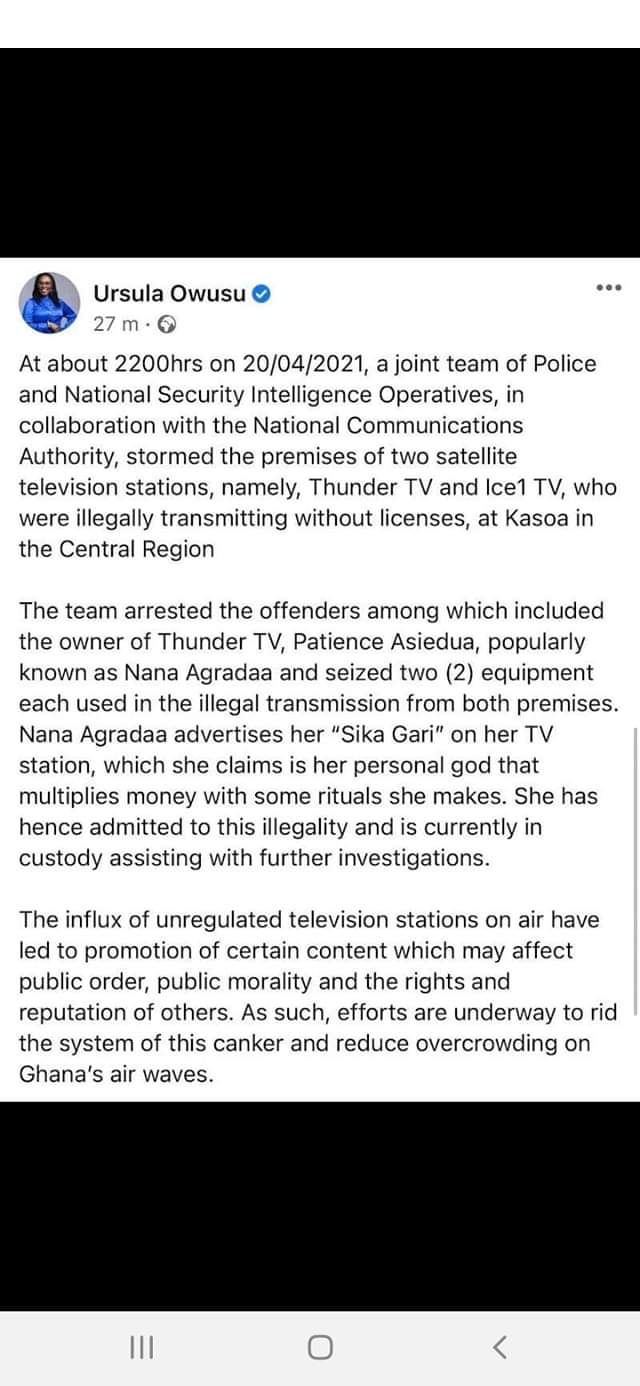 Ursula Owusu
27 m ·

At about 2200hrs on 20/04/2021, a joint team of Police and National Security Intelligence Operatives, in collaboration with the National Communications Authority, stormed the premises of two satellite television stations, namely, Thunder TV and Ice1 TV, who were illegally transmitting without licenses, at Kasoa in the Central Region

The team arrested the offenders among which included the owner of Thunder TV, Patience Asiedua, popularly known as Nana Agradaa and seized two (2) equipment each used in the illegal transmission from both premises. Nana Agradaa advertises her "Sika Gari" on her TV station, which she claims is her personal god that multiplies money with some rituals she makes. She has hence admitted to this illegality and is currently in custody assisting with further investigations.

The influx of unregulated television stations on air have led to promotion of certain content which may affect public order, public morality and the rights and reputation of others. As such, efforts are underway to rid the system of this canker and reduce overcrowding on Ghana's air waves.